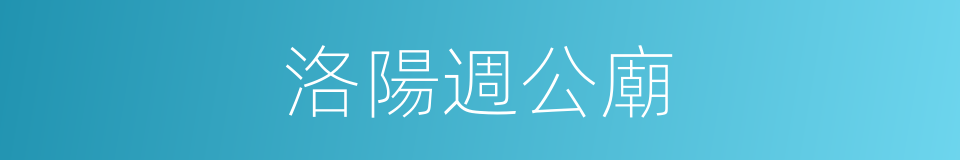 洛陽週公廟